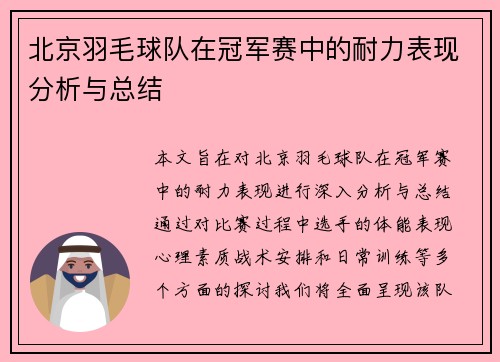 北京羽毛球队在冠军赛中的耐力表现分析与总结

本文旨在对北京羽毛球队在冠军赛中的耐力表现进行深入分析与总结通过对比赛过程中选手的体能表现心理素质战术安排和日常训练等多个方面的探讨我们将全面呈现该队